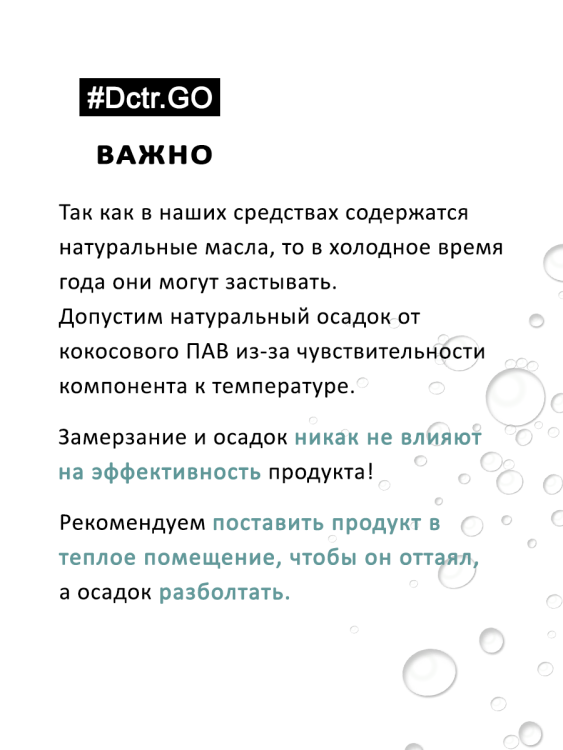 #Dctr.GO

ВАЖНО

Так как в наших средствах содержатся натуральные масла, то в холодное время года они могут застывать.
Допустим натуральный осадок от кокосового ПАВ из-за чувствительности компонента к температуре.

Замерзание и осадок никак не влияют на эффективность продукта!

Рекомендуем поставить продукт в теплое помещение, чтобы он оттаял, а осадок разболтать.